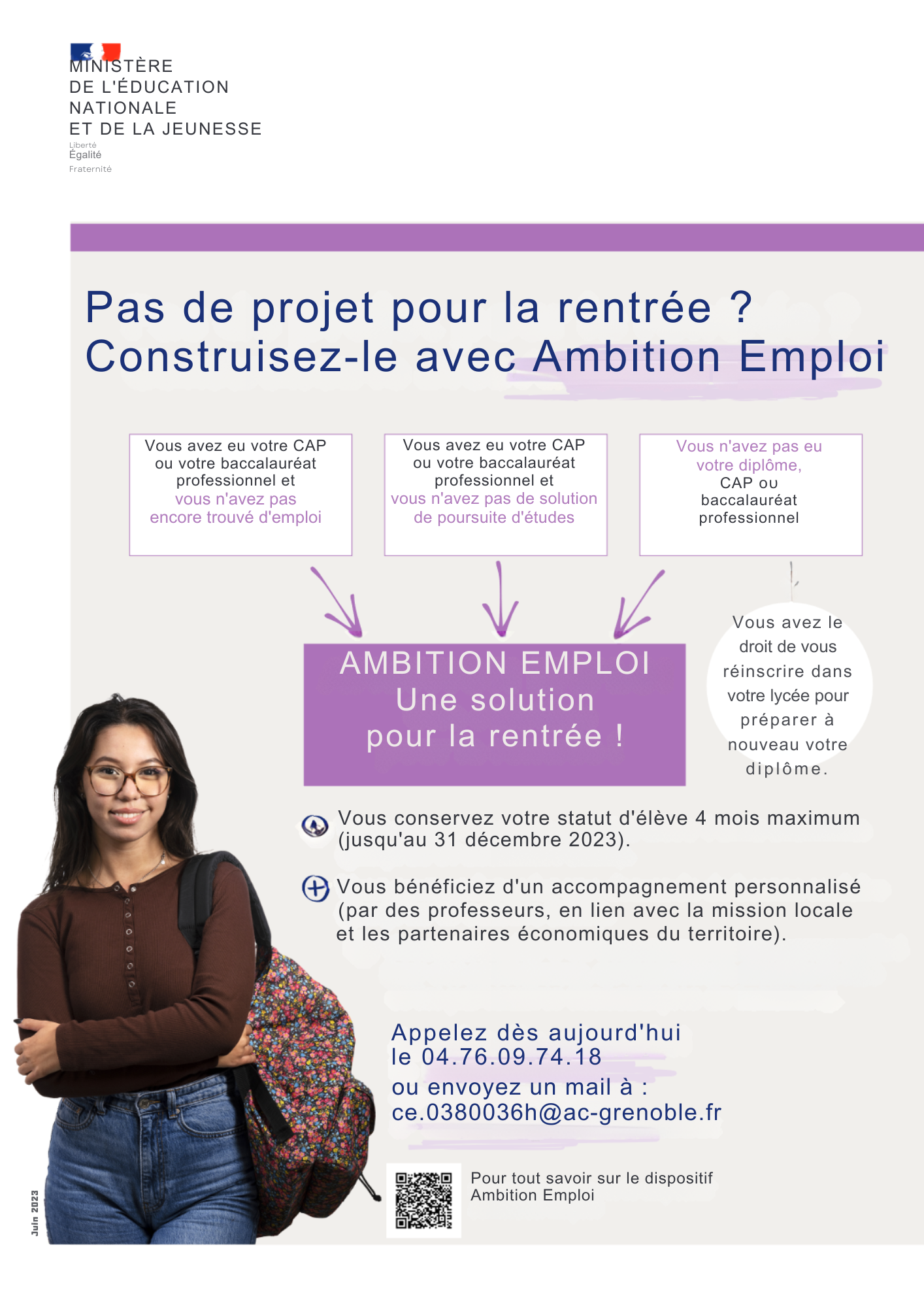 MINISTÈRE
DE L'ÉDUCATION
NATIONALE
ET DE LA JEUNESSE
Liberté
Égalité
Fraternité

Pas de projet pour la rentrée ?
Construisez-le avec Ambition Emploi

Vous avez eu votre CAP ou votre baccalauréat professionnel et vous n'avez pas encore trouvé d'emploi

Vous avez eu votre CAP ou votre baccalauréat professionnel et vous n'avez pas de solution de poursuite d'études

Vous n'avez pas eu votre diplôme, CAP ou baccalauréat professionnel

AMBITION EMPLOI
Une solution
pour la rentrée !

Vous avez le droit de vous réinscrire dans votre lycée pour préparer à nouveau votre diplôme.

Vous conservez votre statut d'élève 4 mois maximum (jusqu'au 31 décembre 2023).

Vous bénéficiez d'un accompagnement personnalisé (par des professeurs, en lien avec la mission locale et les partenaires économiques du territoire).

Appelez dès aujourd'hui
le 04.76.09.74.18
ou envoyez un mail à :
ce.0380036h@ac-grenoble.fr

Pour tout savoir sur le dispositif Ambition Emploi

Juin 2023